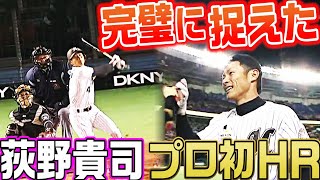 完璧に捉えた

DKNY

荻野貴司 プロ初HR